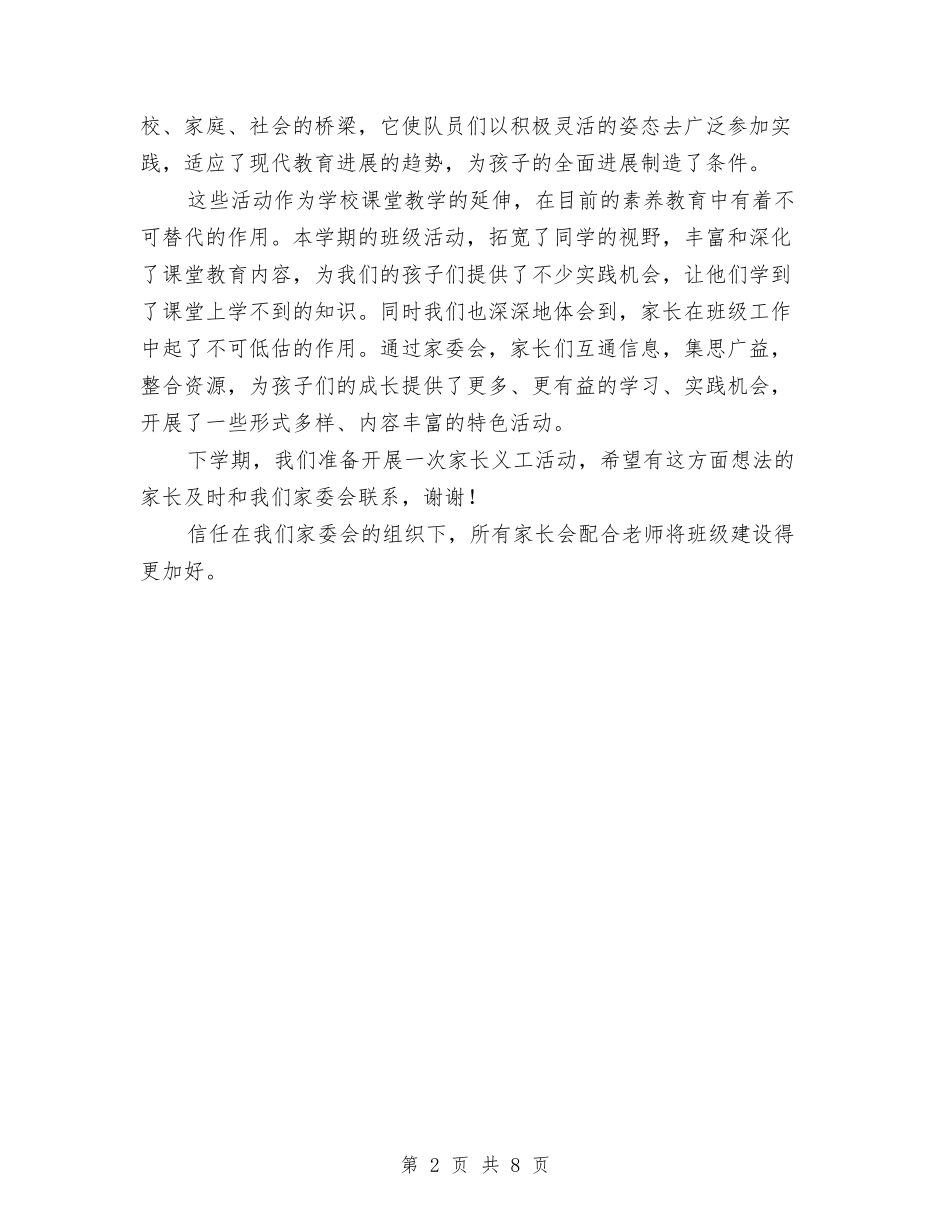 校、家庭、社会的桥梁，它使队员们以积极灵活的姿态去广泛参加实践，适应了现代教育进展的趋势，为孩子的全面进展制造了条件。

这些活动作为学校课堂教学的延伸，在目前的素养教育中有着不可替代的作用。本学期的班级活动，拓宽了同学的视野，丰富和深化了课堂教育内容，为我们的孩子们提供了不少实践机会，让他们学到了课堂上学不到的知识。同时我们也深深地体会到，家长在班级工作中起了不可低估的作用。通过家委会，家长们互通信息，集思广益，整合资源，为孩子们的成长提供了更多、更有益的学习、实践机会，开展了一些形式多样、内容丰富的特色活动。

下学期，我们准备开展一次家长义工活动，希望有这方面想法的家长及时和我们家委会联系，谢谢！

信任在我们家委会的组织下，所有家长会配合老师将班级建设得更加好。

第 2 页 共 8 页